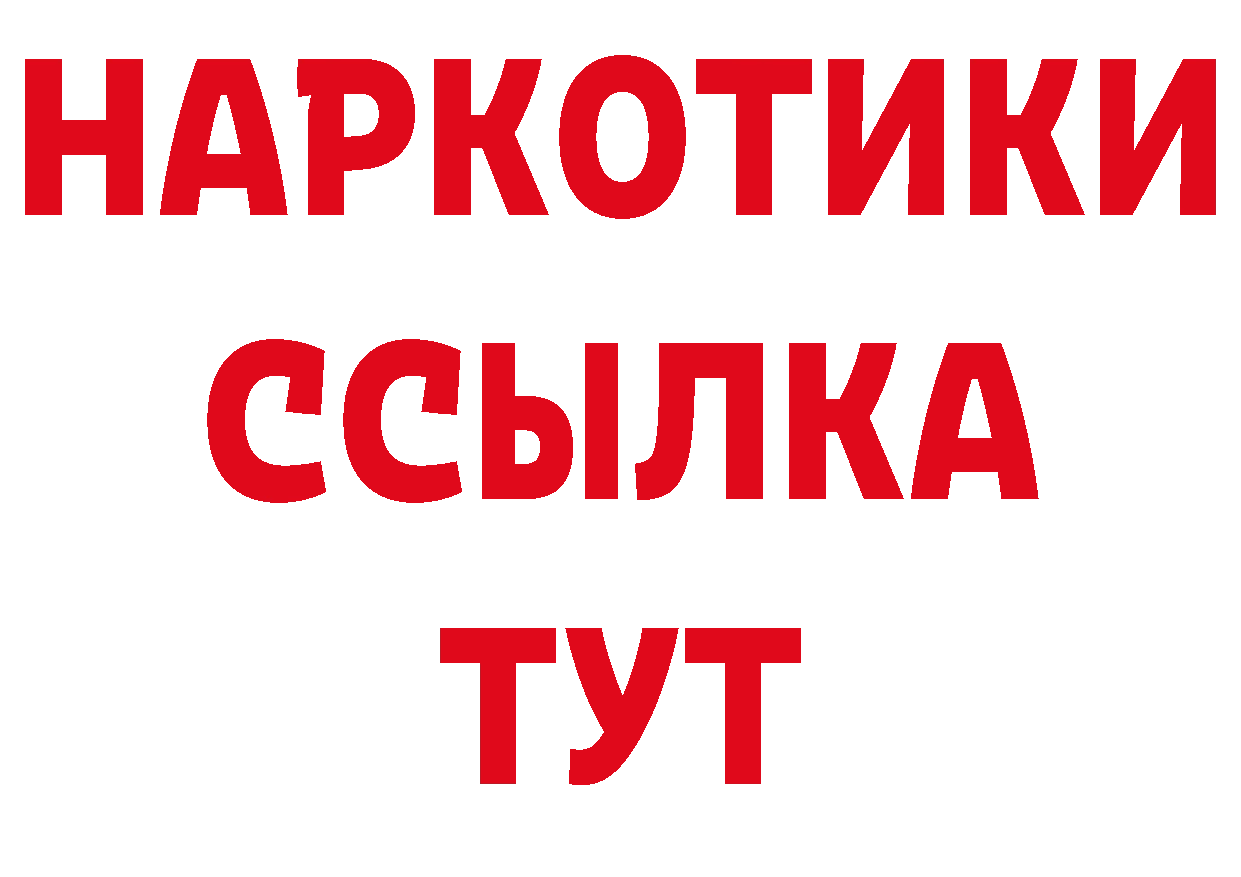 НАРКОТИКИ ССЫЛКА ТУТ